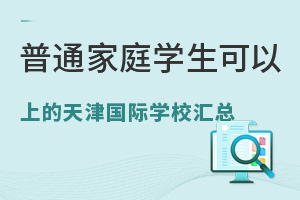 普通家庭学生可以

上的天津国际学校汇总